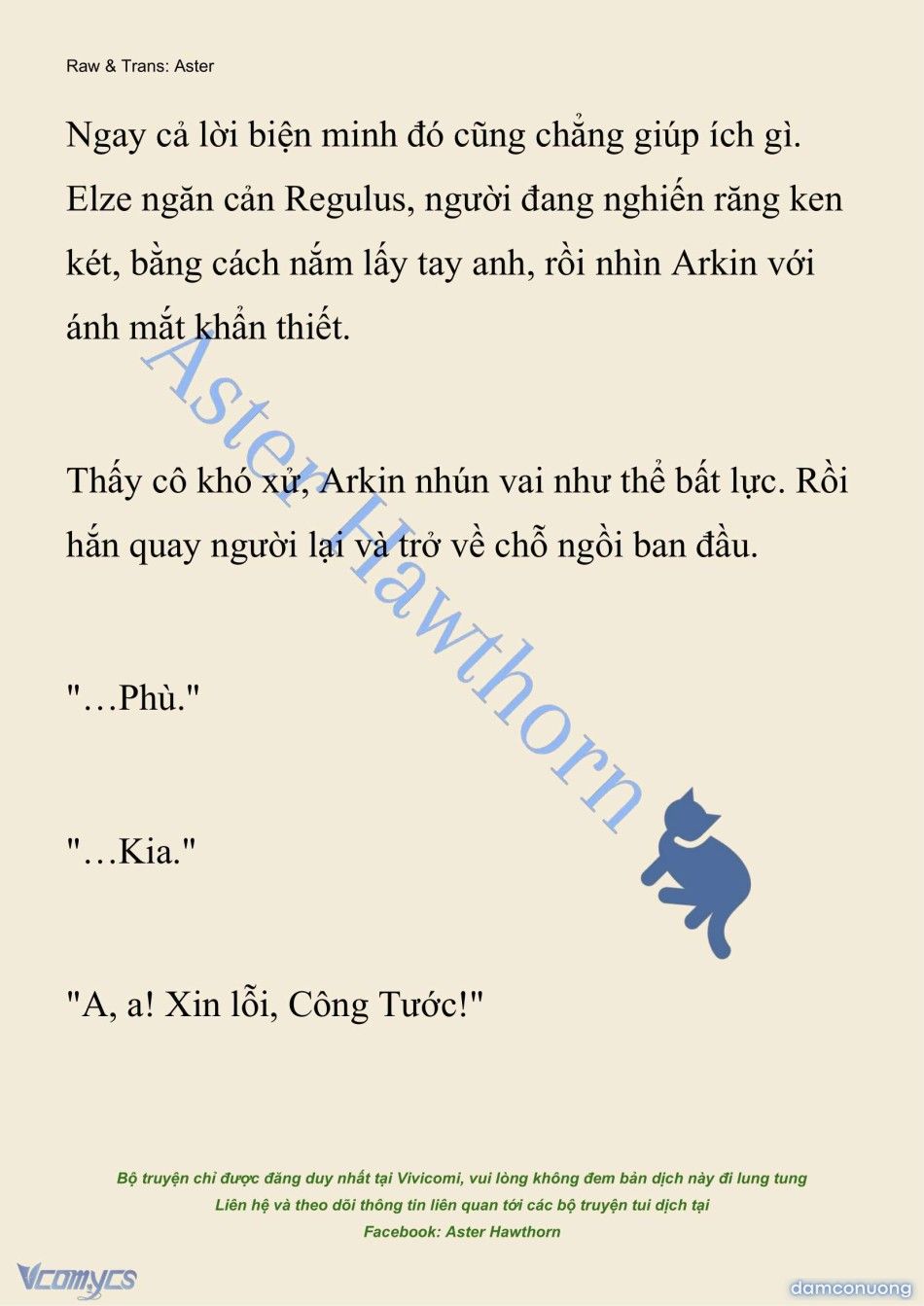 Raw & Trans: Aster

Ngay cả lời biện minh đó cũng chẳng giúp ích gì. Elze ngăn cản Regulus, người đang nghiến răng ken két, bằng cách nắm lấy tay anh, rồi nhìn Arkin với ánh mắt khẩn thiết.

Thấy cô khó xử, Arkin nhún vai như thể bất lực. Rồi hắn quay người lại và trở về chỗ ngồi ban đầu.

"…Phù."

"…Kia."

"A, a! Xin lỗi, Công Tước!"

Aster Hawthorn

Bộ truyện chỉ được đăng duy nhất tại Vivicomi, vui lòng không đem bản dịch này đi lung tung
Liên hệ và theo dõi thông tin liên quan tới các bộ truyện tui dịch tại
Facebook: Aster Hawthorn

Vcomycs

damconuong